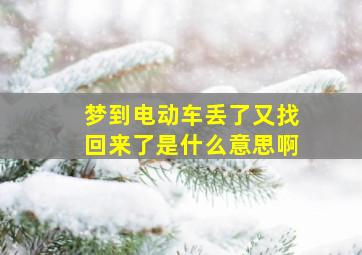 梦到电动车丢了又找回来了是什么意思啊